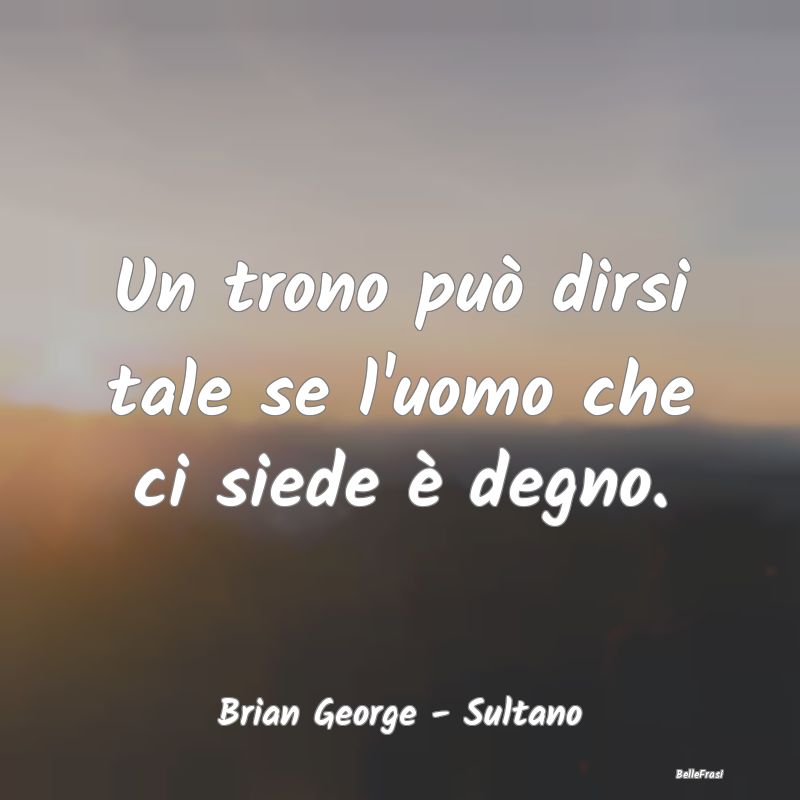 Un trono può dirsi tale se l'uomo che ci siede è degno.

Brian George - Sultano

BelleFrasi